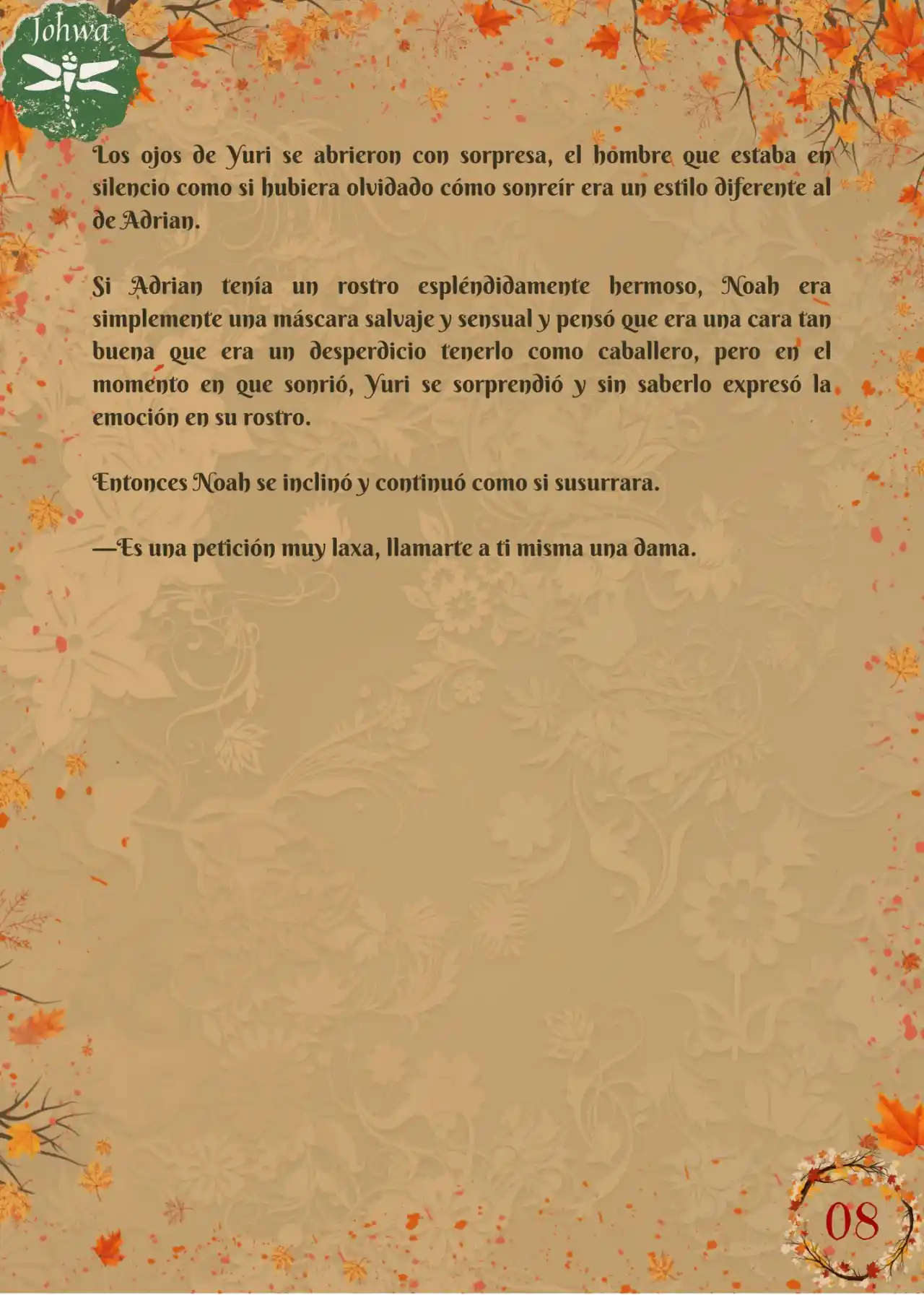 Johwa

Los ojos de Yuri se abrieron con sorpresa, el hombre que estaba en silencio como si hubiera olvidado cómo sonreír era un estilo diferente al de Adrian.

Si Adrian tenía un rostro espléndidamente hermoso, Noah era simplemente una máscara salvaje y sensual y pensó que era una cara tan buena que era un desperdicio tenerlo como caballero, pero en el momento en que sonrió, Yuri se sorprendió y sin saberlo expresó la emoción en su rostro.

Entonces Noah se inclinó y continuó como si susurrara.

—Es una petición muy laxa, llamarte a ti misma una dama.

08